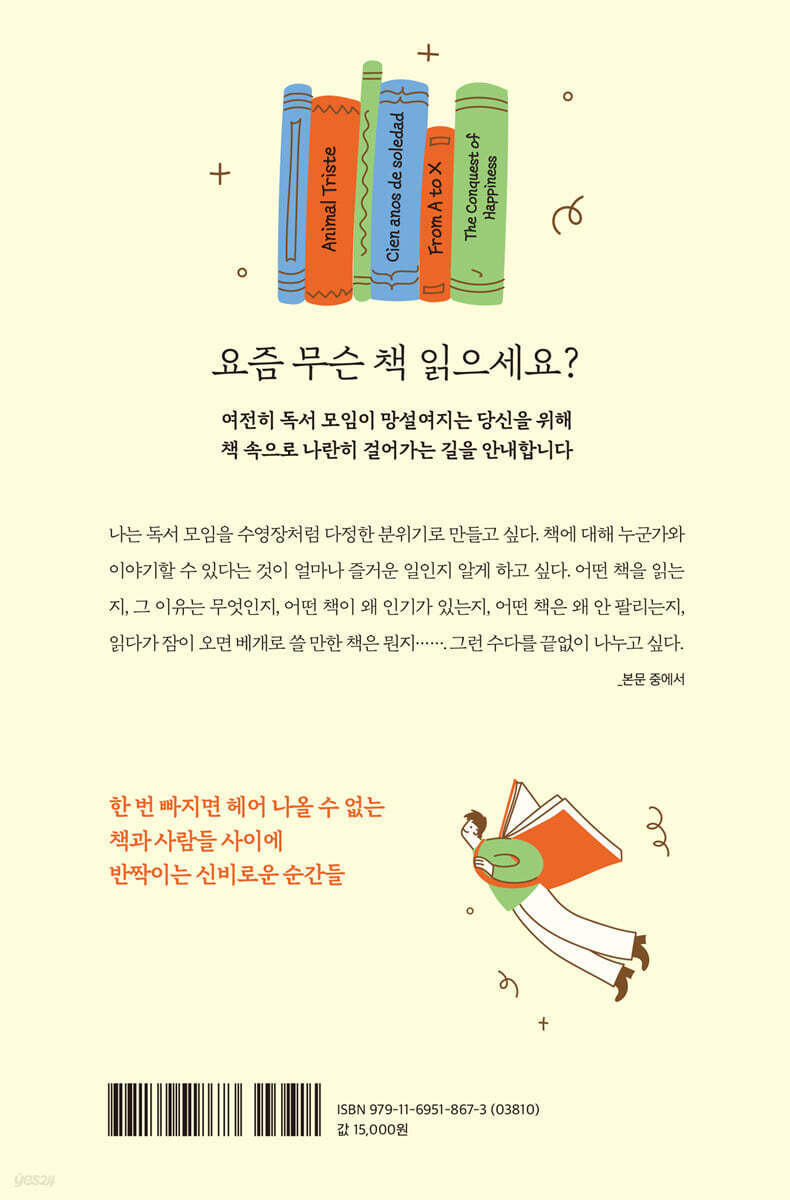 Animal Triste

Cien anos de soledad

From A to X

The Conquest of Happiness

요즘 무슨 책 읽으세요?

여전히 독서 모임이 망설여지는 당신을 위해
책 속으로 나란히 걸어가는 길을 안내합니다

나는 독서 모임을 수영장처럼 다정한 분위기로 만들고 싶다. 책에 대해 누군가와 이야기할 수 있다는 것이 얼마나 즐거운 일인지 알게 하고 싶다. 어떤 책을 읽는지, 그 이유는 무엇인지, 어떤 책이 왜 인기가 있는지, 어떤 책은 왜 안 팔리는지, 읽다가 잠이 오면 베개로 쓸 만한 책은 뭔지……. 그런 수다를 끝없이 나누고 싶다.

_본문 중에서

한 번 빠지면 헤어 나올 수 없는
책과 사람들 사이에
반짝이는 신비로운 순간들

ISBN 979-11-6951-867-3 (03810)
값 15,000원

yes24